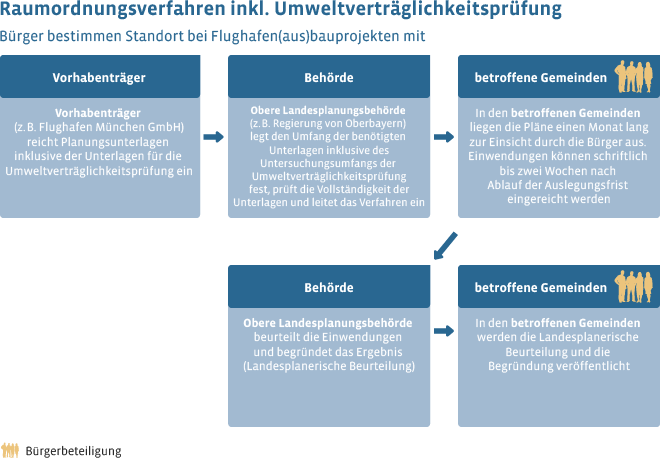 Raumordnungsverfahren inkl. Umweltverträglichkeitsprüfung

Bürger bestimmen Standort bei Flughafen(aus)bauprojekten mit

Vorhabenträger

Vorhabenträger (z. B. Flughafen München GmbH) reicht Planungsunterlagen inklusive der Unterlagen für die Umweltverträglichkeitsprüfung ein

Behörde

Obere Landesplanungsbehörde (z. B. Regierung von Oberbayern) legt den Umfang der benötigten Unterlagen inklusive des Untersuchungsumfangs der Umweltverträglichkeitsprüfung fest, prüft die Vollständigkeit der Unterlagen und leitet das Verfahren ein

betroffene Gemeinden

In den betroffenen Gemeinden liegen die Pläne einen Monat lang zur Einsicht durch die Bürger aus. Einwendungen können schriftlich bis zwei Wochen nach Ablauf der Auslegungsfrist eingereicht werden

Behörde

Obere Landesplanungsbehörde beurteilt die Einwendungen und begründet das Ergebnis (Landesplanerische Beurteilung)

betroffene Gemeinden

In den betroffenen Gemeinden werden die Landesplanerische Beurteilung und die Begründung veröffentlicht

Bürgerbeteiligung